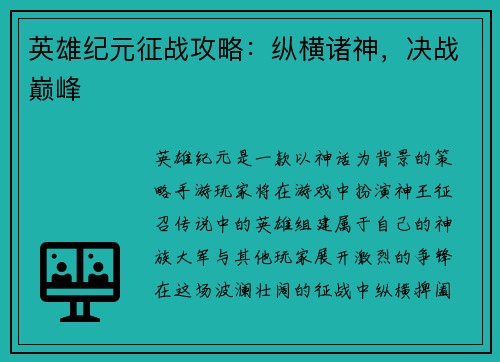 英雄纪元征战攻略：纵横诸神，决战巅峰

英雄纪元是一款以神话为背景的策略手游玩家将在游戏中扮演神王征召传说中的英雄组建属于自己的神族大军与其他玩家展开激烈的争锋在这场波澜壮阔的征战中纵横捭阖